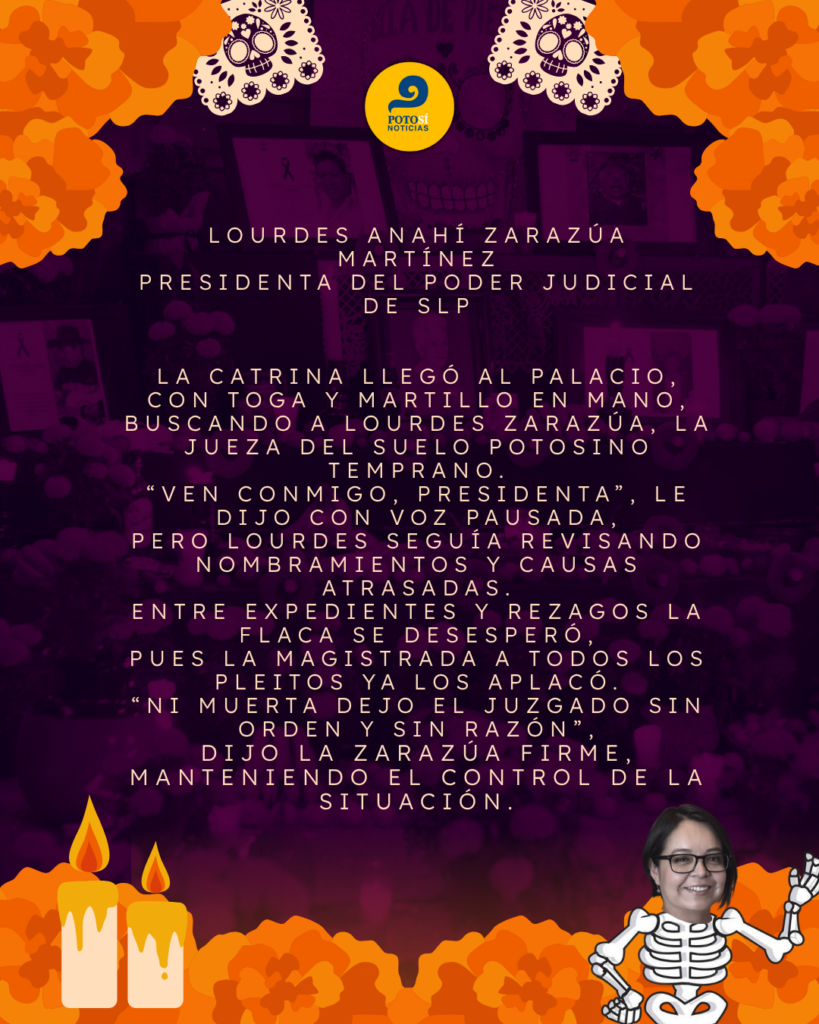 POTOSÍ NOTICIAS

LOURDES ANAHÍ ZARAZÚA MARTÍNEZ
PRESIDENTA DEL PODER JUDICIAL DE SLP

LA CATRINA LLEGÓ AL PALACIO, CON TOGA Y MARTILLO EN MANO,
BUSCANDO A LOURDES ZARAZÚA, LA JUEZA DEL SUELO POTOSINO TEMPRANO.
"VEN CONMIGO, PRESIDENTA", LE DIJO CON VOZ PAUSADA,
PERO LOURDES SEGUÍA REVISANDO NOMBRAMIENTOS Y CAUSAS ATRASADAS.
ENTRE EXPEDIENTES Y REZAGOS LA FLACA SE DESESPERÓ,
PUES LA MAGISTRADA A TODOS LOS PLEITOS YA LOS APLACÓ.
"NI MUERTA DEJO EL JUZGADO SIN ORDEN Y SIN RAZÓN",
DIJO LA ZARAZÚA FIRME, MANTENIENDO EL CONTROL DE LA SITUACIÓN.